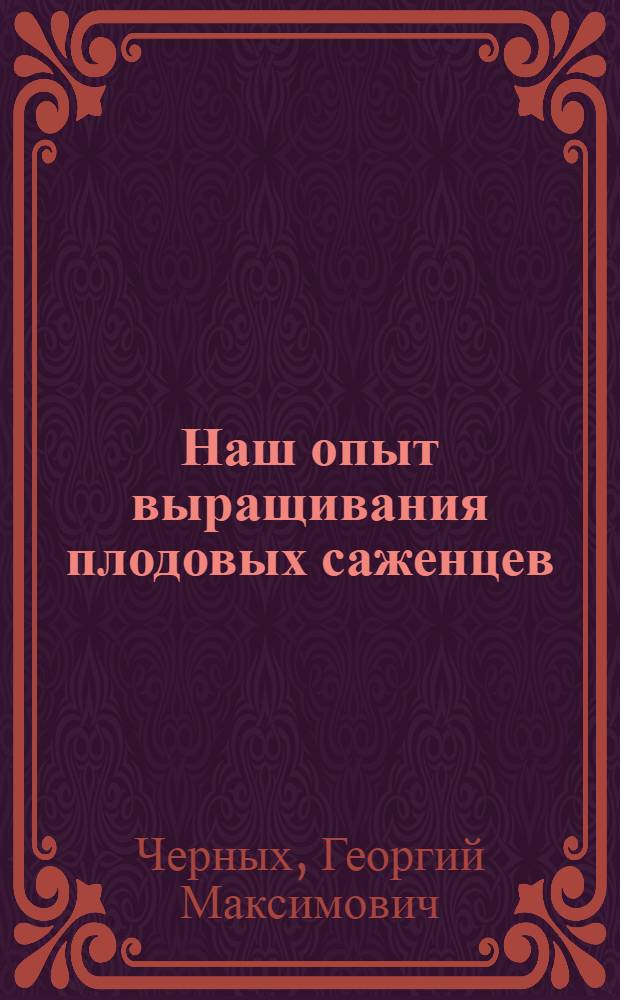 Наш опыт выращивания плодовых саженцев

Черных, Георгий Максимович